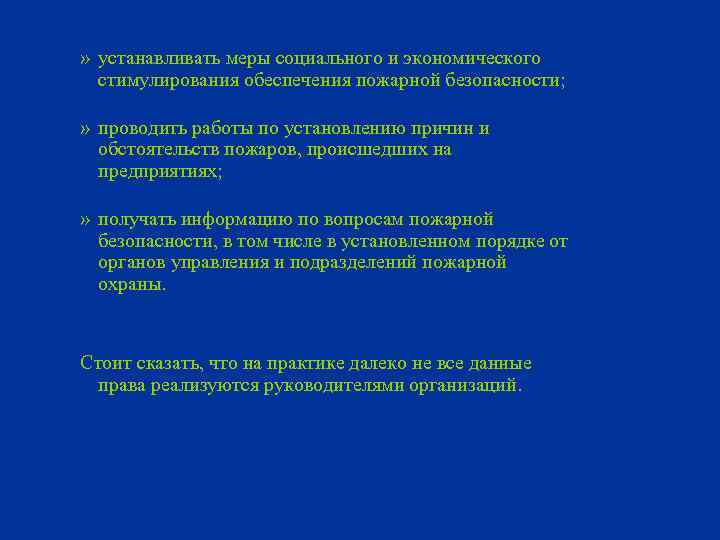 » устанавливать меры социального и экономического стимулирования обеспечения пожарной безопасности;

» проводить работы по установлению причин и обстоятельств пожаров, происшедших на предприятиях;

» получать информацию по вопросам пожарной безопасности, в том числе в установленном порядке от органов управления и подразделений пожарной охраны.

Стоит сказать, что на практике далеко не все данные права реализуются руководителями организаций.